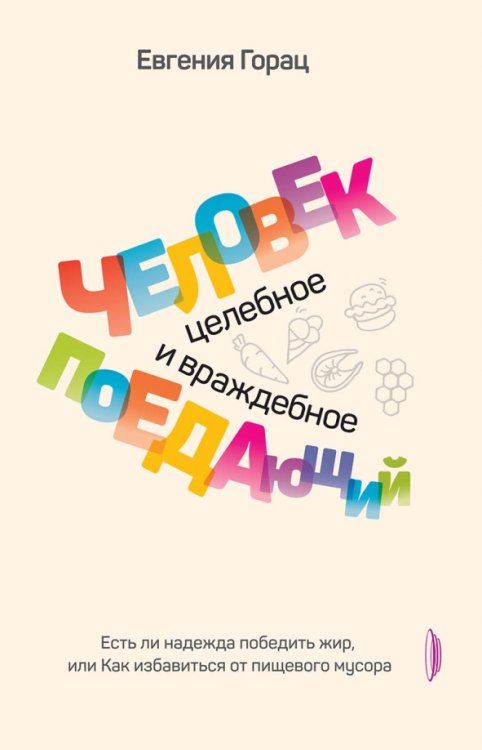 Евгения Горац

ЧЕЛОВЕК

целебное
и враждебное

ПОЕДАЮЩИЙ

Есть ли надежда победить жир,
или Как избавиться от пищевого мусора